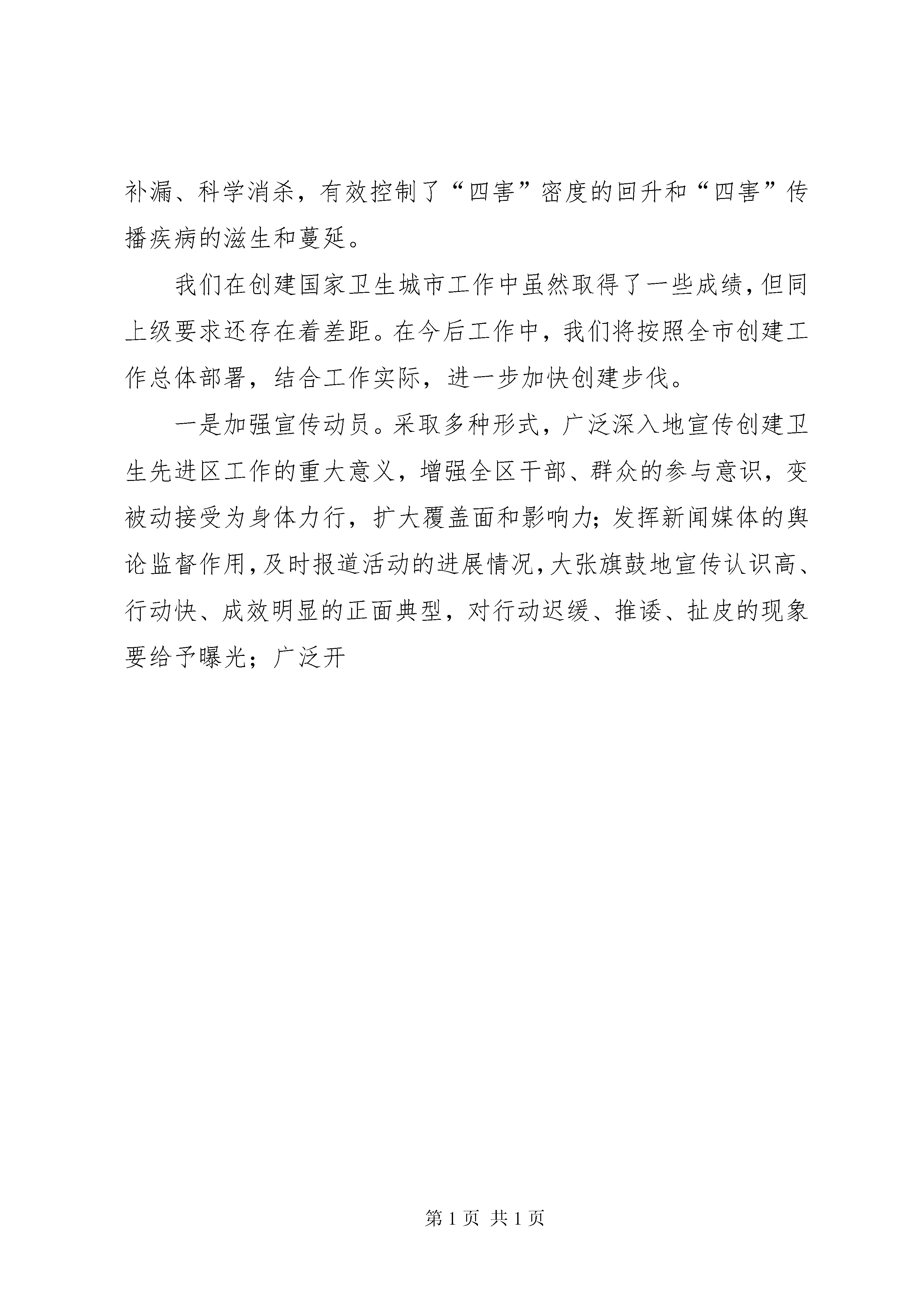 补漏、科学消杀，有效控制了“四害”密度的回升和“四害”传播疾病的滋生和蔓延。

我们在创建国家卫生城市工作中虽然取得了一些成绩，但同上级要求还存在着差距。在今后工作中，我们将按照全市创建工作总体部署，结合工作实际，进一步加快创建步伐。

一是加强宣传动员。采取多种形式，广泛深入地宣传创建卫生先进区工作的重大意义，增强全区干部、群众的参与意识，变被动接受为身体力行，扩大覆盖面和影响力；发挥新闻媒体的舆论监督作用，及时报道活动的进展情况，大张旗鼓地宣传认识高、行动快、成效明显的正面典型，对行动迟缓、推诿、扯皮的现象要给予曝光；广泛开

第 1 页 共 1 页